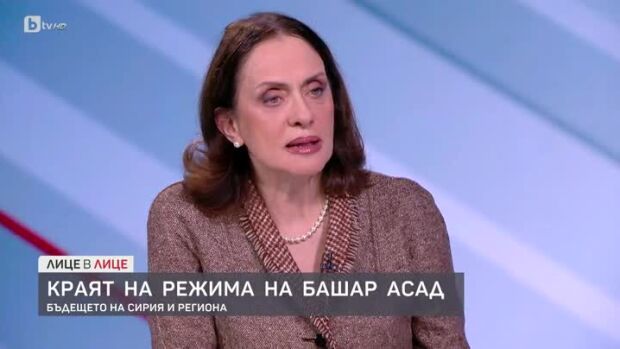 bTV HD

ЛИЦЕ В ЛИЦЕ

КРАЯТ НА РЕЖИМА НА БАШАР АСАД

БЪДЕЩЕТО НА СИРИЯ И РЕГИОНА